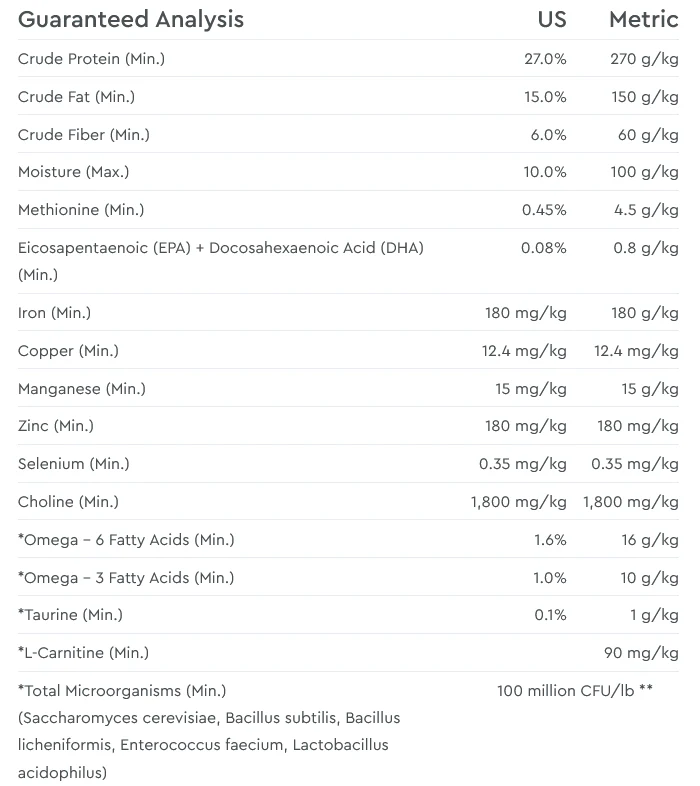 | Guaranteed Analysis | US | Metric |
|---|---|---|
| Crude Protein (Min.) | 27.0% | 270 g/kg |
| Crude Fat (Min.) | 15.0% | 150 g/kg |
| Crude Fiber (Min.) | 6.0% | 60 g/kg |
| Moisture (Max.) | 10.0% | 100 g/kg |
| Methionine (Min.) | 0.45% | 4.5 g/kg |
| Eicosapentaenoic (EPA) + Docosahexaenoic Acid (DHA) (Min.) | 0.08% | 0.8 g/kg |
| Iron (Min.) | 180 mg/kg | 180 g/kg |
| Copper (Min.) | 12.4 mg/kg | 12.4 mg/kg |
| Manganese (Min.) | 15 mg/kg | 15 g/kg |
| Zinc (Min.) | 180 mg/kg | 180 mg/kg |
| Selenium (Min.) | 0.35 mg/kg | 0.35 mg/kg |
| Choline (Min.) | 1,800 mg/kg | 1,800 mg/kg |
| *Omega – 6 Fatty Acids (Min.) | 1.6% | 16 g/kg |
| *Omega – 3 Fatty Acids (Min.) | 1.0% | 10 g/kg |
| *Taurine (Min.) | 0.1% | 1 g/kg |
| *L-Carnitine (Min.) | | 90 mg/kg |
| *Total Microorganisms (Min.) (Saccharomyces cerevisiae, Bacillus subtilis, Bacillus licheniformis, Enterococcus faecium, Lactobacillus acidophilus) | 100 million CFU/lb ** | |